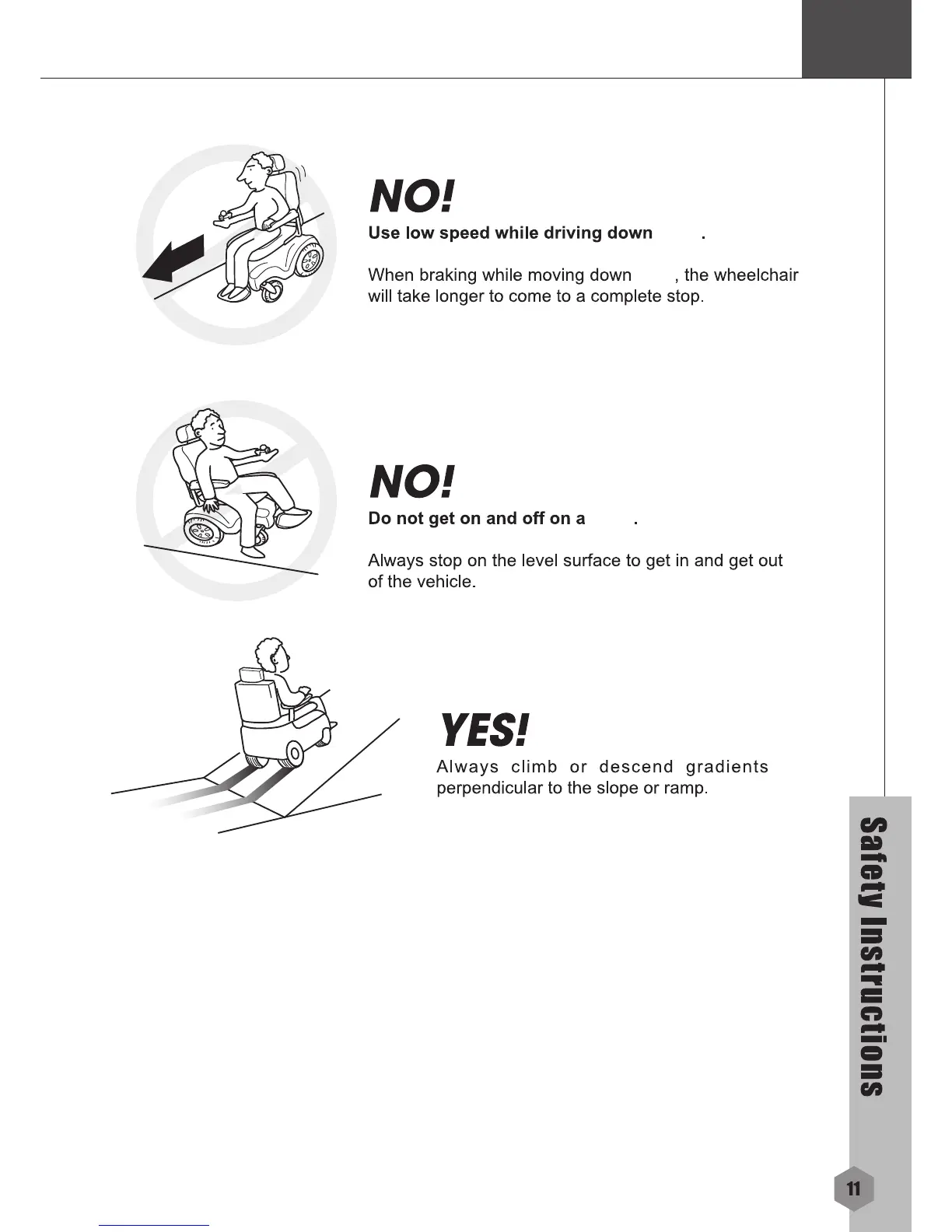 NO!

Use low speed while driving down .

When braking while moving down , the wheelchair will take longer to come to a complete stop.

NO!

Do not get on and off on a .

Always stop on the level surface to get in and get out of the vehicle.

YES!

Always climb or descend gradients perpendicular to the slope or ramp.

Safety Instructions

11